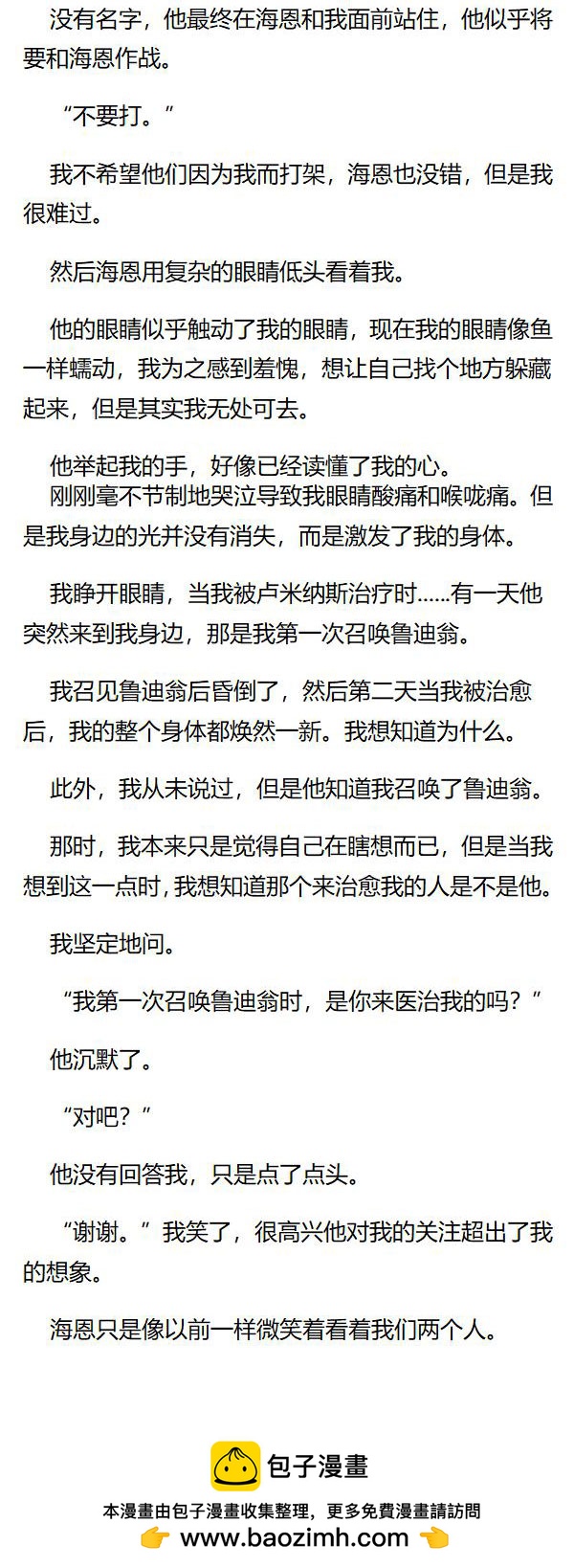 没有名字，他最终在海恩和我面前站住，他似乎将要和海恩作战。

“不要打。”

我不希望他们因为我而打架，海恩也没错，但是我很难过。

然后海恩用复杂的眼睛低头看着我。

他的眼睛似乎触动了我的眼睛，现在我的眼睛像鱼一样蠕动，我为之感到羞愧，想让自己找个地方躲藏起来，但是其实我无处可去。

他举起我的手，好像已经读懂了我的心。
刚刚毫不节制地哭泣导致我眼睛酸痛和喉咙痛。但是我身边的光并没有消失，而是激发了我的身体。

我睁开眼睛，当我被卢米纳斯治疗时……有一天他突然来到我身边，那是我第一次召唤鲁迪翁。

我召见鲁迪翁后昏倒了，然后第二天当我被治愈后，我的整个身体都焕然一新。我想知道为什么。

此外，我从未说过，但是他知道我召唤了鲁迪翁。

那时，我本来只是觉得自己在瞎想而已，但是当我想到这一点时，我想知道那个来治愈我的人是不是他。

我坚定地问。

“我第一次召唤鲁迪翁时，是你来医治我的吗？”

他沉默了。

“对吧？”

他没有回答我，只是点了点头。

“谢谢。”我笑了，很高兴他对我的关注超出了我的想象。

海恩只是像以前一样微笑着看着我们两个人。

包子漫畫
本漫畫由包子漫畫收集整理，更多免費漫畫請訪問
www.baozimh.com